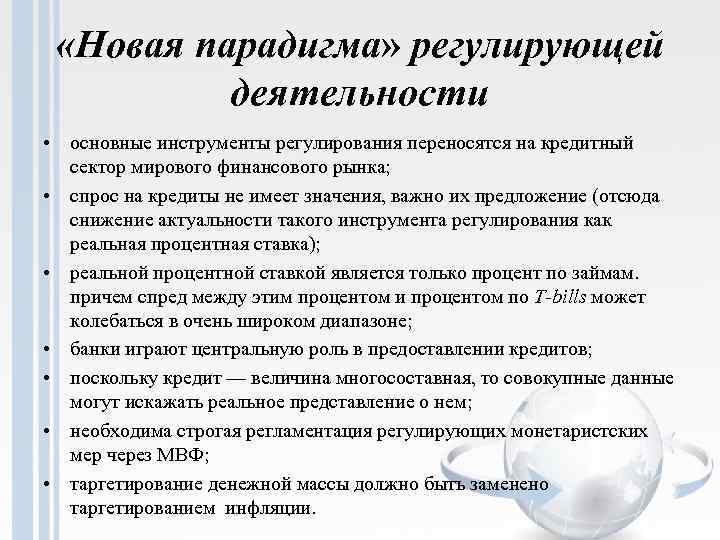 «Новая парадигма» регулирующей деятельности

• основные инструменты регулирования переносятся на кредитный сектор мирового финансового рынка;
• спрос на кредиты не имеет значения, важно их предложение (отсюда снижение актуальности такого инструмента регулирования как реальная процентная ставка);
• реальной процентной ставкой является только процент по займам. причем спред между этим процентом и процентом по T-bills может колебаться в очень широком диапазоне;
• банки играют центральную роль в предоставлении кредитов;
• поскольку кредит — величина многосоставная, то совокупные данные могут искажать реальное представление о нем;
• необходима строгая регламентация регулирующих монетаристских мер через МВФ;
• таргетирование денежной массы должно быть заменено таргетированием инфляции.